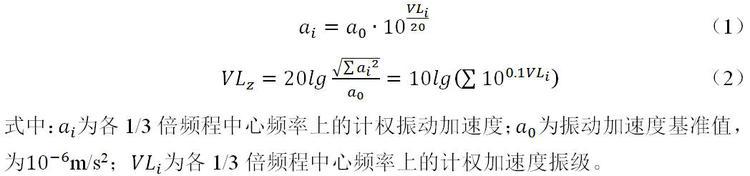 $a_i = a_0 \cdot 10^{\frac{VL_i}{20}}$ (1)

$VL_z = 20lg\frac{\sqrt{\sum a_i^2}}{a_0} = 10lg(\sum 10^{0.1VL_i})$ (2)

式中：$a_i$为各 1/3 倍频程中心频率上的计权振动加速度；$a_0$为振动加速度基准值，为$10^{-6}$m/s²；$VL_i$为各 1/3 倍频程中心频率上的计权加速度振级。